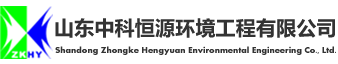 ZKHY
山东中科恒源环境工程有限公司
Shandong Zhongke Hengyuan Environmental Engineering Co., Ltd.